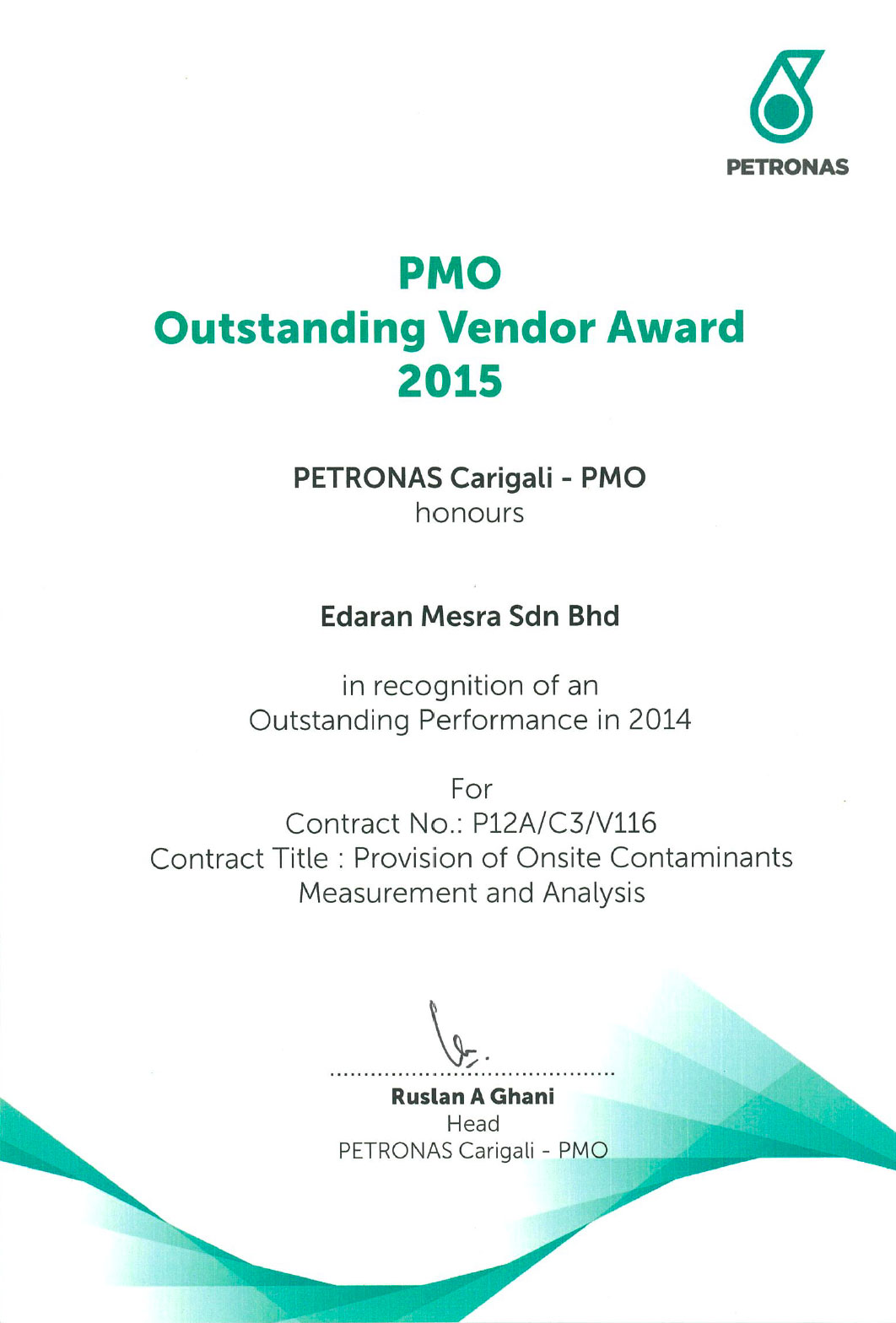 PETRONAS

PMO
Outstanding Vendor Award
2015

PETRONAS Carigali - PMO
honours

Edaran Mesra Sdn Bhd

in recognition of an
Outstanding Performance in 2014

For
Contract No.: P12A/C3/V116
Contract Title : Provision of Onsite Contaminants
Measurement and Analysis

Ruslan A Ghani
Head
PETRONAS Carigali - PMO